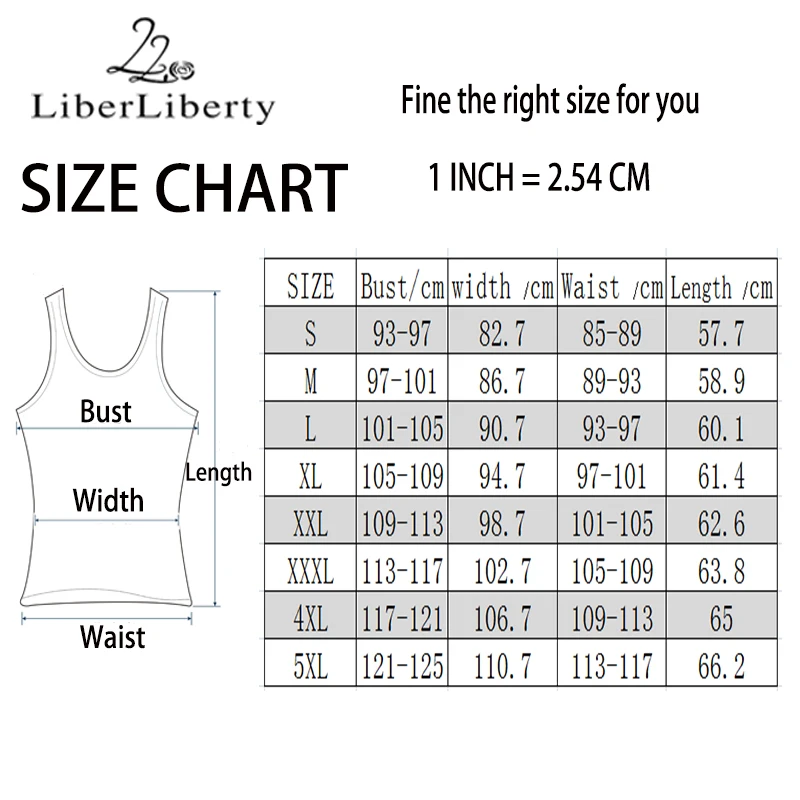 LiberLiberty

Fine the right size for you

SIZE CHART

1 INCH = 2.54 CM

Bust

Width

Length

Waist

| SIZE | Bust/cm | width /cm | Waist /cm | Length /cm |
|---|---|---|---|---|
| S | 93-97 | 82.7 | 85-89 | 57.7 |
| M | 97-101 | 86.7 | 89-93 | 58.9 |
| L | 101-105 | 90.7 | 93-97 | 60.1 |
| XL | 105-109 | 94.7 | 97-101 | 61.4 |
| XXL | 109-113 | 98.7 | 101-105 | 62.6 |
| XXXL | 113-117 | 102.7 | 105-109 | 63.8 |
| 4XL | 117-121 | 106.7 | 109-113 | 65 |
| 5XL | 121-125 | 110.7 | 113-117 | 66.2 |